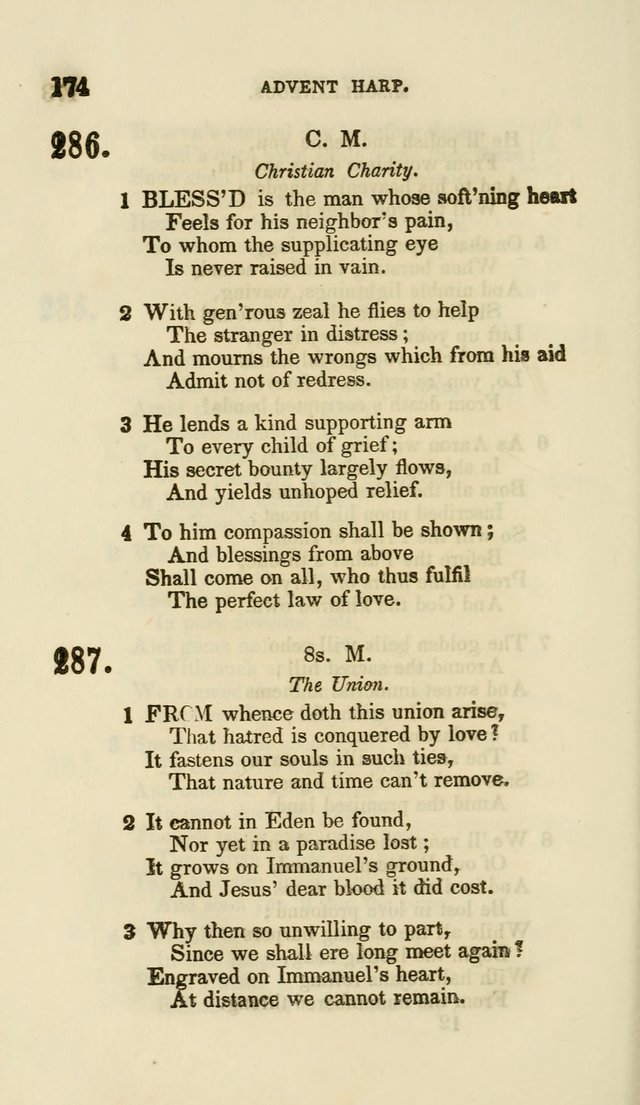 174 ADVENT HARP.

286. C. M.

Christian Charity.

1 BLESS'D is the man whose soft'ning heart
Feels for his neighbor's pain,
To whom the supplicating eye
Is never raised in vain.

2 With gen'rous zeal he flies to help
The stranger in distress;
And mourns the wrongs which from his aid
Admit not of redress.

3 He lends a kind supporting arm
To every child of grief;
His secret bounty largely flows,
And yields unhoped relief.

4 To him compassion shall be shown;
And blessings from above
Shall come on all, who thus fulfil
The perfect law of love.

287. 8s. M.

The Union.

1 FROM whence doth this union arise,
That hatred is conquered by love?
It fastens our souls in such ties,
That nature and time can't remove.

2 It cannot in Eden be found,
Nor yet in a paradise lost;
It grows on Immanuel's ground,
And Jesus' dear blood it did cost.

3 Why then so unwilling to part,
Since we shall ere long meet again?
Engraved on Immanuel's heart,
At distance we cannot remain.